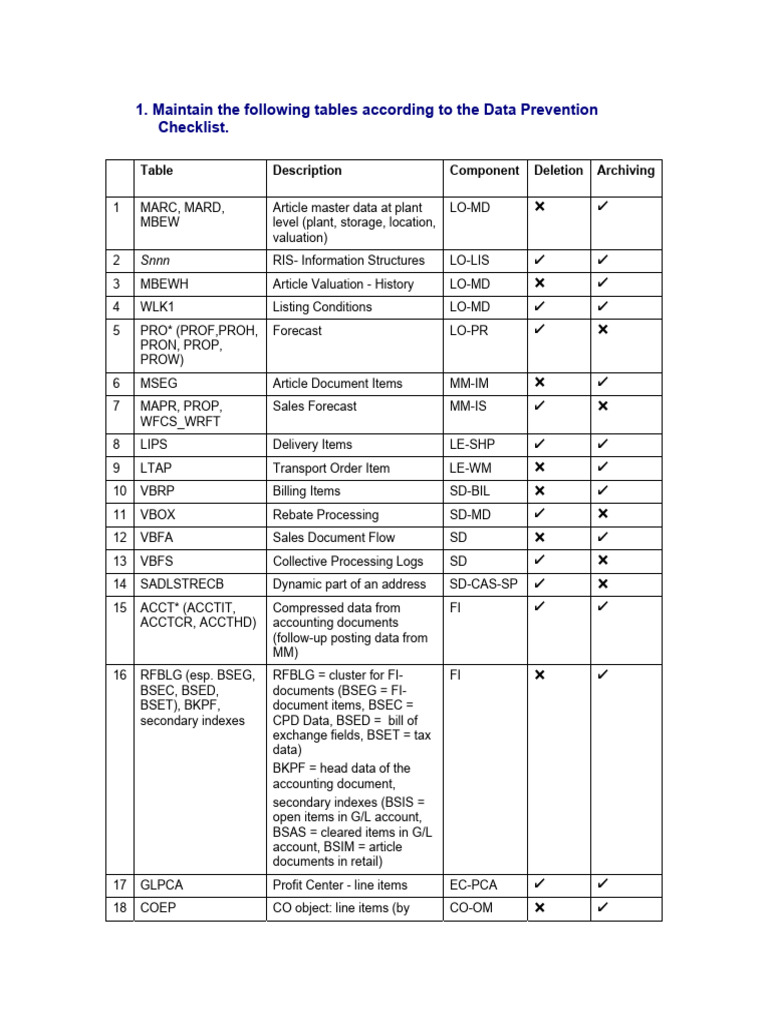 1. Maintain the following tables according to the Data Prevention Checklist.

| | Table | Description | Component | Deletion | Archiving |
|---|---|---|---|---|---|
| 1 | MARC, MARD, MBEW | Article master data at plant level (plant, storage, location, valuation) | LO-MD | ✗ | ✓ |
| 2 | Snnn | RIS- Information Structures | LO-LIS | ✓ | ✓ |
| 3 | MBEWH | Article Valuation - History | LO-MD | ✗ | ✓ |
| 4 | WLK1 | Listing Conditions | LO-MD | ✓ | ✓ |
| 5 | PRO* (PROF,PROH, PRON, PROP, PROW) | Forecast | LO-PR | ✓ | ✗ |
| 6 | MSEG | Article Document Items | MM-IM | ✗ | ✓ |
| 7 | MAPR, PROP, WFCS_WRFT | Sales Forecast | MM-IS | ✓ | ✗ |
| 8 | LIPS | Delivery Items | LE-SHP | ✓ | ✓ |
| 9 | LTAP | Transport Order Item | LE-WM | ✗ | ✓ |
| 10 | VBRP | Billing Items | SD-BIL | ✗ | ✓ |
| 11 | VBOX | Rebate Processing | SD-MD | ✓ | ✗ |
| 12 | VBFA | Sales Document Flow | SD | ✗ | ✓ |
| 13 | VBFS | Collective Processing Logs | SD | ✓ | ✗ |
| 14 | SADLSTRECB | Dynamic part of an address | SD-CAS-SP | ✓ | ✗ |
| 15 | ACCT* (ACCTIT, ACCTCR, ACCTHD) | Compressed data from accounting documents (follow-up posting data from MM) | FI | ✓ | ✓ |
| 16 | RFBLG (esp. BSEG, BSEC, BSED, BSET), BKPF, secondary indexes | RFBLG = cluster for FI-documents (BSEG = FI-document items, BSEC = CPD Data, BSED = bill of exchange fields, BSET = tax data) BKPF = head data of the accounting document, secondary indexes (BSIS = open items in G/L account, BSAS = cleared items in G/L account, BSIM = article documents in retail) | FI | ✗ | ✓ |
| 17 | GLPCA | Profit Center - line items | EC-PCA | ✓ | ✓ |
| 18 | COEP | CO object: line items (by | CO-OM | ✗ | ✓ |